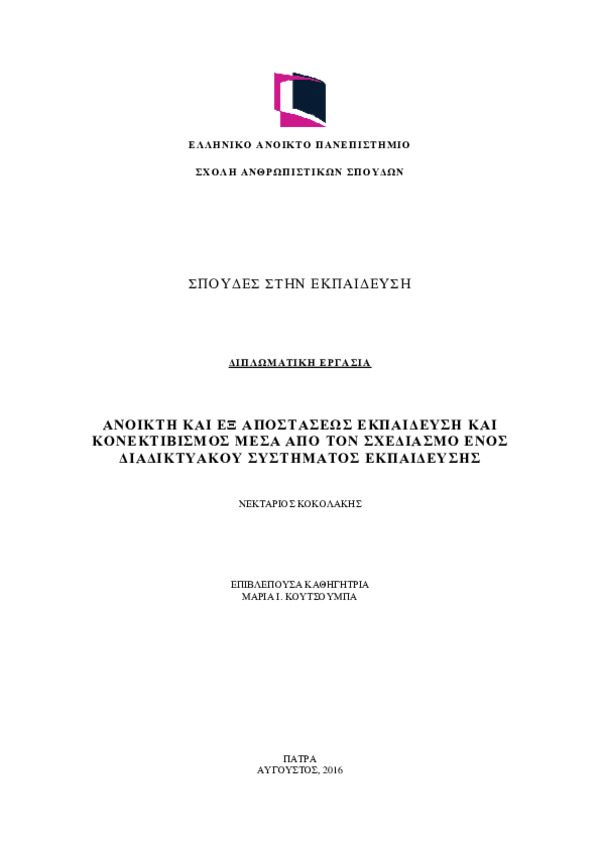 ΕΛΛΗΝΙΚΟ ΑΝΟΙΚΤΟ ΠΑΝΕΠΙΣΤΗΜΙΟ

ΣΧΟΛΗ ΑΝΘΡΩΠΙΣΤΙΚΩΝ ΣΠΟΥΔΩΝ

ΣΠΟΥΔΕΣ ΣΤΗΝ ΕΚΠΑΙΔΕΥΣΗ

ΔΙΠΛΩΜΑΤΙΚΗ ΕΡΓΑΣΙΑ

ΑΝΟΙΚΤΗ ΚΑΙ ΕΞ ΑΠΟΣΤΑΣΕΩΣ ΕΚΠΑΙΔΕΥΣΗ ΚΑΙ ΚΟΝΕΚΤΙΒΙΣΜΟΣ ΜΕΣΑ ΑΠΟ ΤΟΝ ΣΧΕΔΙΑΣΜΟ ΕΝΟΣ ΔΙΑΔΙΚΤΥΑΚΟΥ ΣΥΣΤΗΜΑΤΟΣ ΕΚΠΑΙΔΕΥΣΗΣ

ΝΕΚΤΑΡΙΟΣ ΚΟΚΟΛΑΚΗΣ

ΕΠΙΒΛΕΠΟΥΣΑ ΚΑΘΗΓΗΤΡΙΑ
ΜΑΡΙΑ Ι. ΚΟΥΤΣΟΥΜΠΑ

ΠΑΤΡΑ
ΑΥΓΟΥΣΤΟΣ, 2016